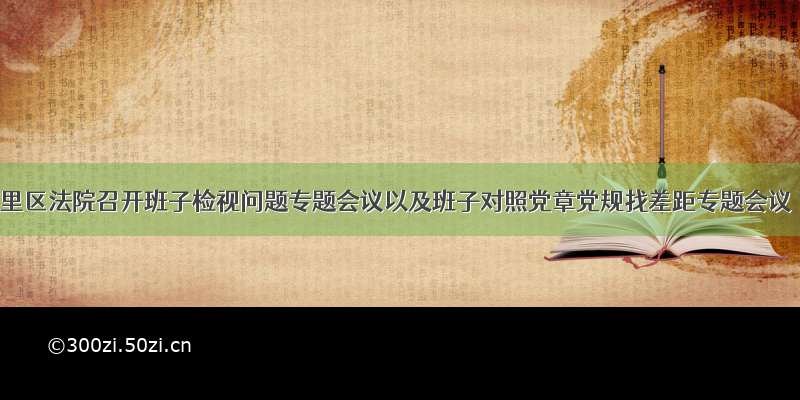 里区法院召开班子检视问题专题会议以及班子对照党章党规找差距专题会议

©300zi.50zi.cn